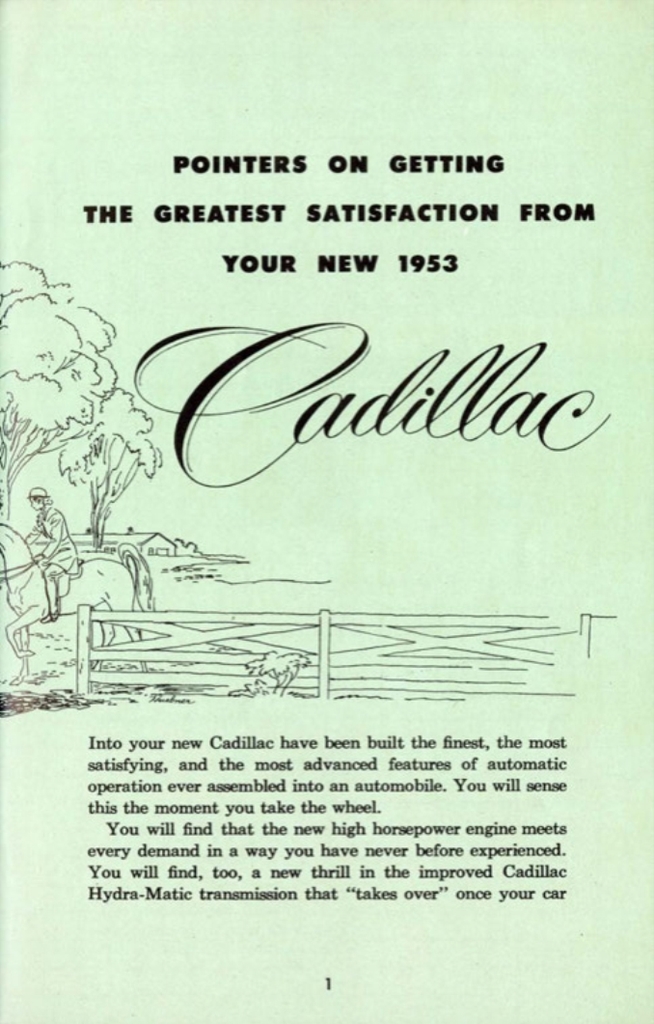 POINTERS ON GETTING
THE GREATEST SATISFACTION FROM
YOUR NEW 1953

Cadillac

Into your new Cadillac have been built the finest, the most satisfying, and the most advanced features of automatic operation ever assembled into an automobile. You will sense this the moment you take the wheel.

You will find that the new high horsepower engine meets every demand in a way you have never before experienced. You will find, too, a new thrill in the improved Cadillac Hydra-Matic transmission that "takes over" once your car

1